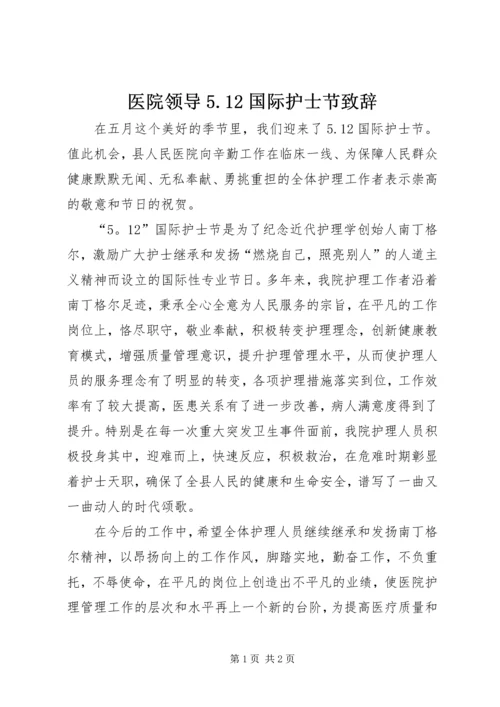 医院领导 5.12 国际护士节致辞

在五月这个美好的季节里，我们迎来了 5.12 国际护士节。值此机会，县人民医院向辛勤工作在临床一线、为保障人民群众健康默默无闻、无私奉献、勇挑重担的全体护理工作者表示崇高的敬意和节日的祝贺。

“5。12”国际护士节是为了纪念近代护理学创始人南丁格尔，激励广大护士继承和发扬“燃烧自己，照亮别人”的人道主义精神而设立的国际性专业节日。多年来，我院护理工作者沿着南丁格尔足迹，秉承全心全意为人民服务的宗旨，在平凡的工作岗位上，恪尽职守，敬业奉献，积极转变护理理念，创新健康教育模式，增强质量管理意识，提升护理管理水平，从而使护理人员的服务理念有了明显的转变，各项护理措施落实到位，工作效率有了较大提高，医患关系有了进一步改善，病人满意度得到了提升。特别是在每一次重大突发卫生事件面前，我院护理人员积极投身其中，迎难而上，快速反应，积极救治，在危难时期彰显着护士天职，确保了全县人民的健康和生命安全，谱写了一曲又一曲动人的时代颂歌。

在今后的工作中，希望全体护理人员继续继承和发扬南丁格尔精神，以昂扬向上的工作作风，脚踏实地，勤奋工作，不负重托，不辱使命，在平凡的岗位上创造出不平凡的业绩，使医院护理管理工作的层次和水平再上一个新的台阶，为提高医疗质量和

第 1 页 共 2 页